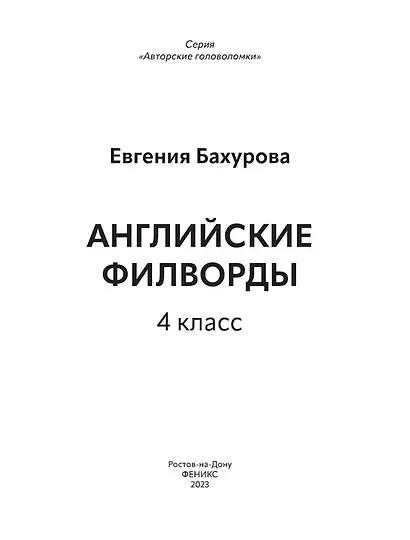 Серия
«Авторские головоломки»

Евгения Бахурова

АНГЛИЙСКИЕ ФИЛВОРДЫ

4 класс

Ростов-на-Дону
ФЕНИКС
2023